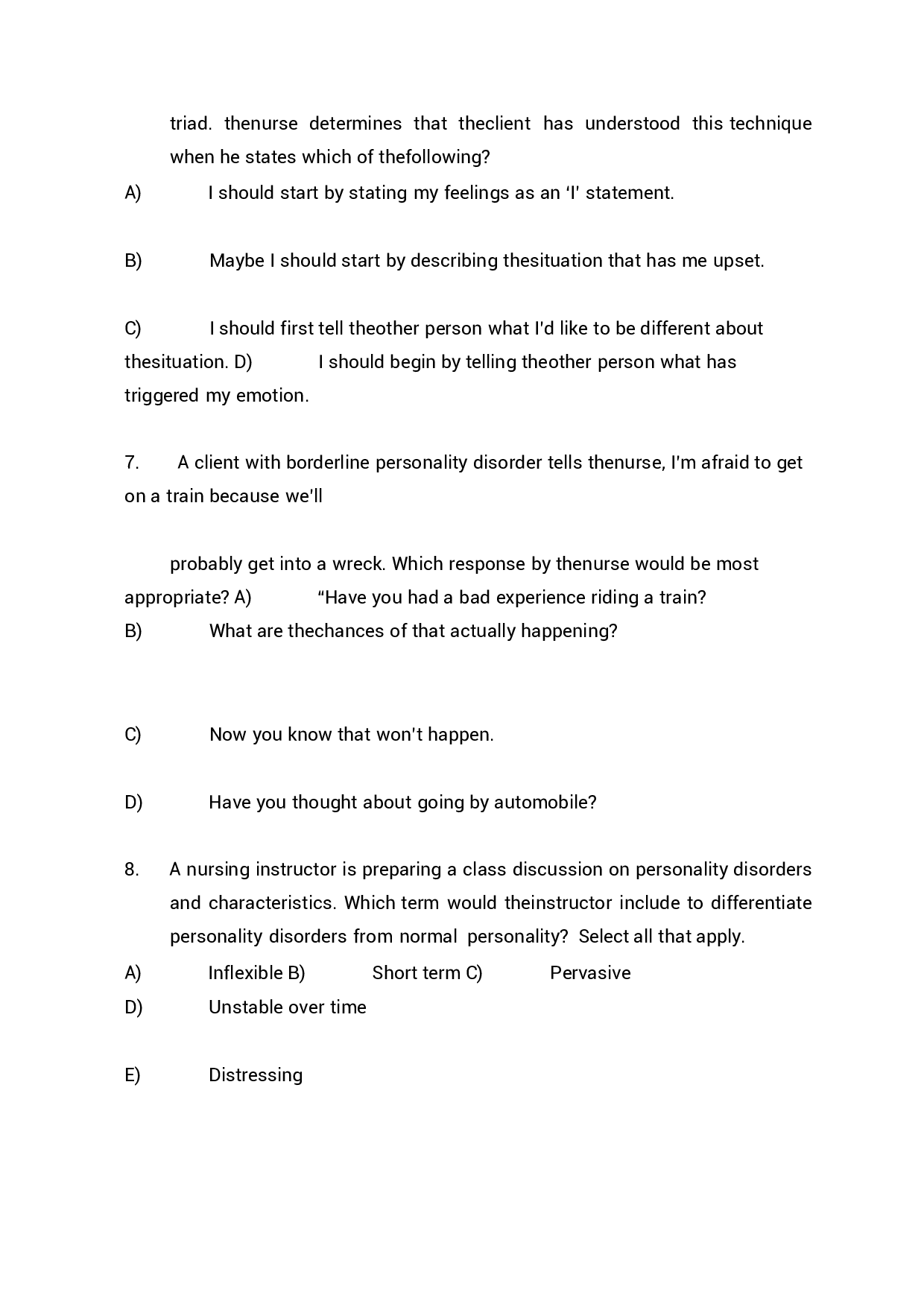 triad. thenurse determines that theclient has understood this technique when he states which of thefollowing?

A) I should start by stating my feelings as an 'I' statement.

B) Maybe I should start by describing thesituation that has me upset.

C) I should first tell theother person what I'd like to be different about thesituation. D) I should begin by telling theother person what has triggered my emotion.

7. A client with borderline personality disorder tells thenurse, I'm afraid to get on a train because we'll

probably get into a wreck. Which response by thenurse would be most appropriate? A) "Have you had a bad experience riding a train?

B) What are thechances of that actually happening?

C) Now you know that won't happen.

D) Have you thought about going by automobile?

8. A nursing instructor is preparing a class discussion on personality disorders and characteristics. Which term would theinstructor include to differentiate personality disorders from normal personality? Select all that apply.

A) Inflexible B) Short term C) Pervasive

D) Unstable over time

E) Distressing